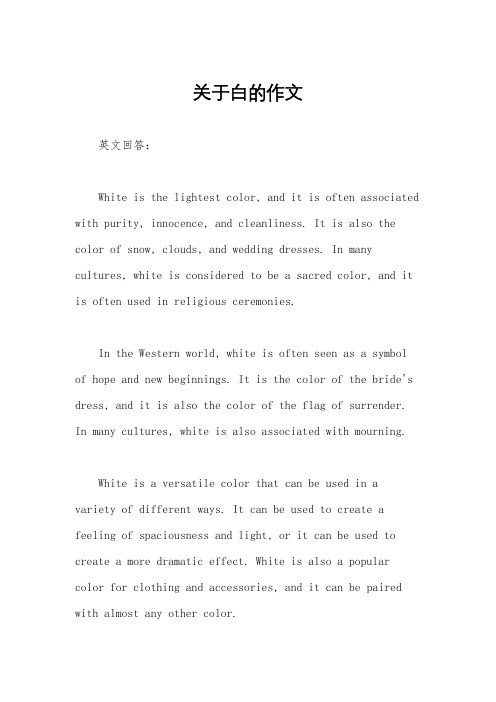 关于白的作文

英文回答：

White is the lightest color, and it is often associated with purity, innocence, and cleanliness. It is also the color of snow, clouds, and wedding dresses. In many cultures, white is considered to be a sacred color, and it is often used in religious ceremonies.

In the Western world, white is often seen as a symbol of hope and new beginnings. It is the color of the bride's dress, and it is also the color of the flag of surrender. In many cultures, white is also associated with mourning.

White is a versatile color that can be used in a variety of different ways. It can be used to create a feeling of spaciousness and light, or it can be used to create a more dramatic effect. White is also a popular color for clothing and accessories, and it can be paired with almost any other color.